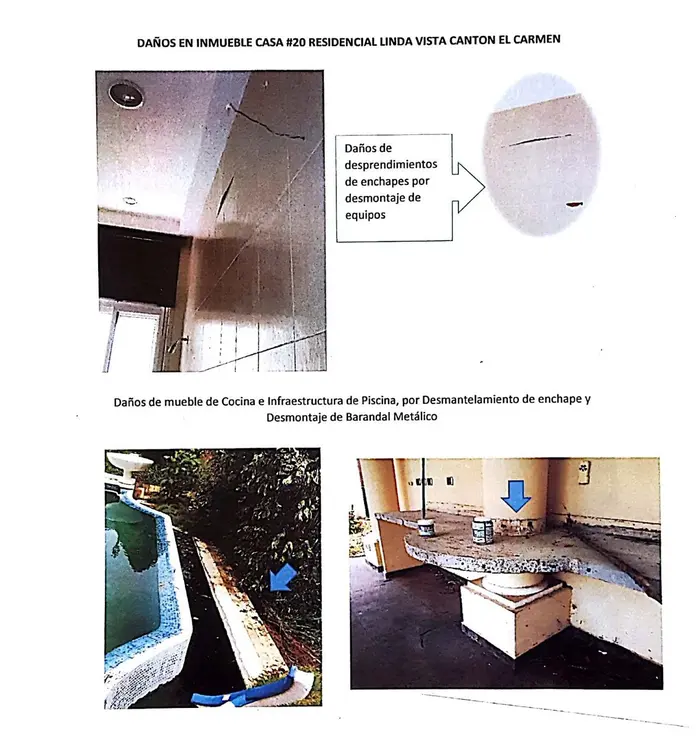 DAÑOS EN INMUEBLE CASA #20 RESIDENCIAL LINDA VISTA CANTON EL CARMEN

Daños de desprendimientos de enchapes por desmontaje de equipos

Daños de mueble de Cocina e Infraestructura de Piscina, por Desmantelamiento de enchape y Desmontaje de Barandal Metálico